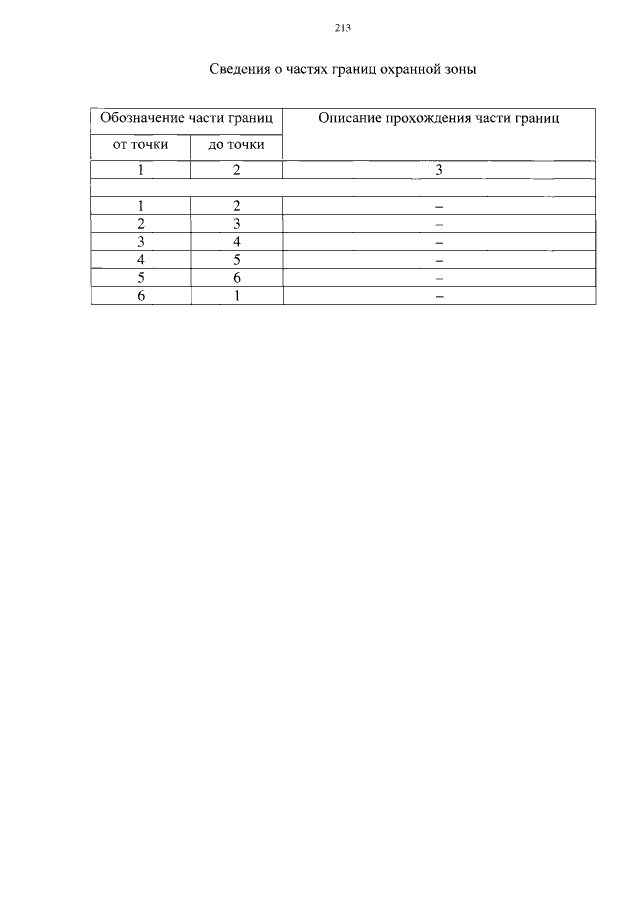 213

Сведения о частях границ охранной зоны

| Обозначение части границ | | Описание прохождения части границ |
|---|---|---|
| от точки | до точки | |
| 1 | 2 | 3 |
| | | |
| 1 | 2 | – |
| 2 | 3 | – |
| 3 | 4 | – |
| 4 | 5 | – |
| 5 | 6 | – |
| 6 | 1 | – |